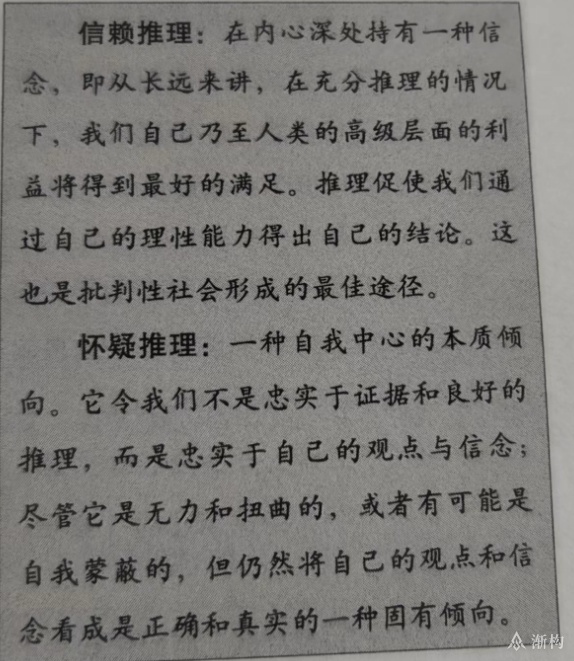 信赖推理：在内心深处持有一种信念，即从长远来讲，在充分推理的情况下，我们自己乃至人类的高级层面的利益将得到最好的满足。推理促使我们通过自己的理性能力得出自己的结论。这也是批判性社会形成的最佳途径。

怀疑推理：一种自我中心的本质倾向。它令我们不是忠实于证据和良好的推理，而是忠实于自己的观点与信念；尽管它是无力和扭曲的，或者有可能是自我蒙蔽的，但仍然将自己的观点和信念看成是正确和真实的一种固有倾向。

渐构